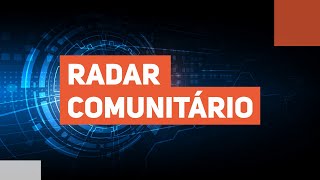 RADAR
COMUNITÁRIO